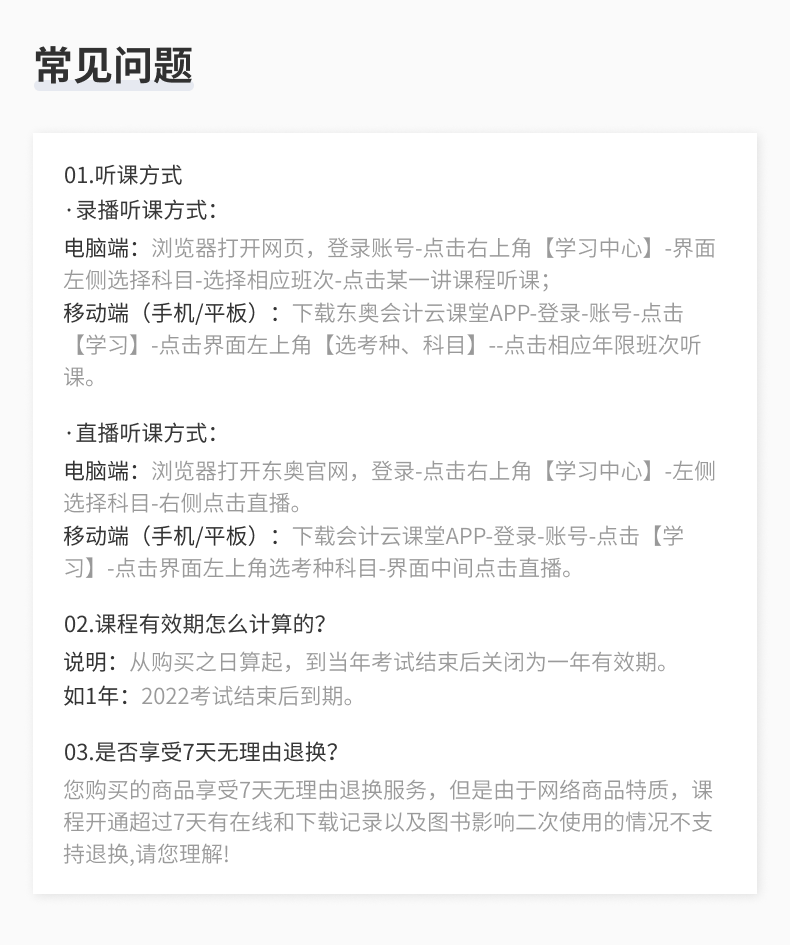 常见问题

01.听课方式

·录播听课方式:

电脑端:浏览器打开网页，登录账号-点击右上角【学习中心】-界面左侧选择科目-选择相应班次-点击某一讲课程听课;

移动端（手机/平板）：下载东奥会计云课堂APP-登录-账号-点击【学习】-点击界面左上角【选考种、科目】--点击相应年限班次听课。

·直播听课方式:

电脑端:浏览器打开东奥官网，登录-点击右上角【学习中心】-左侧选择科目-右侧点击直播。

移动端（手机/平板）：下载会计云课堂APP-登录-账号-点击【学习】-点击界面左上角选考种科目-界面中间点击直播。

02.课程有效期怎么计算的?

说明:从购买之日算起，到当年考试结束后关闭为一年有效期。

如1年:2022考试结束后到期。

03.是否享受7天无理由退换?

您购买的商品享受7天无理由退换服务，但是由于网络商品特质，课程开通超过7天有在线和下载记录以及图书影响二次使用的情况不支持退换,请您理解!